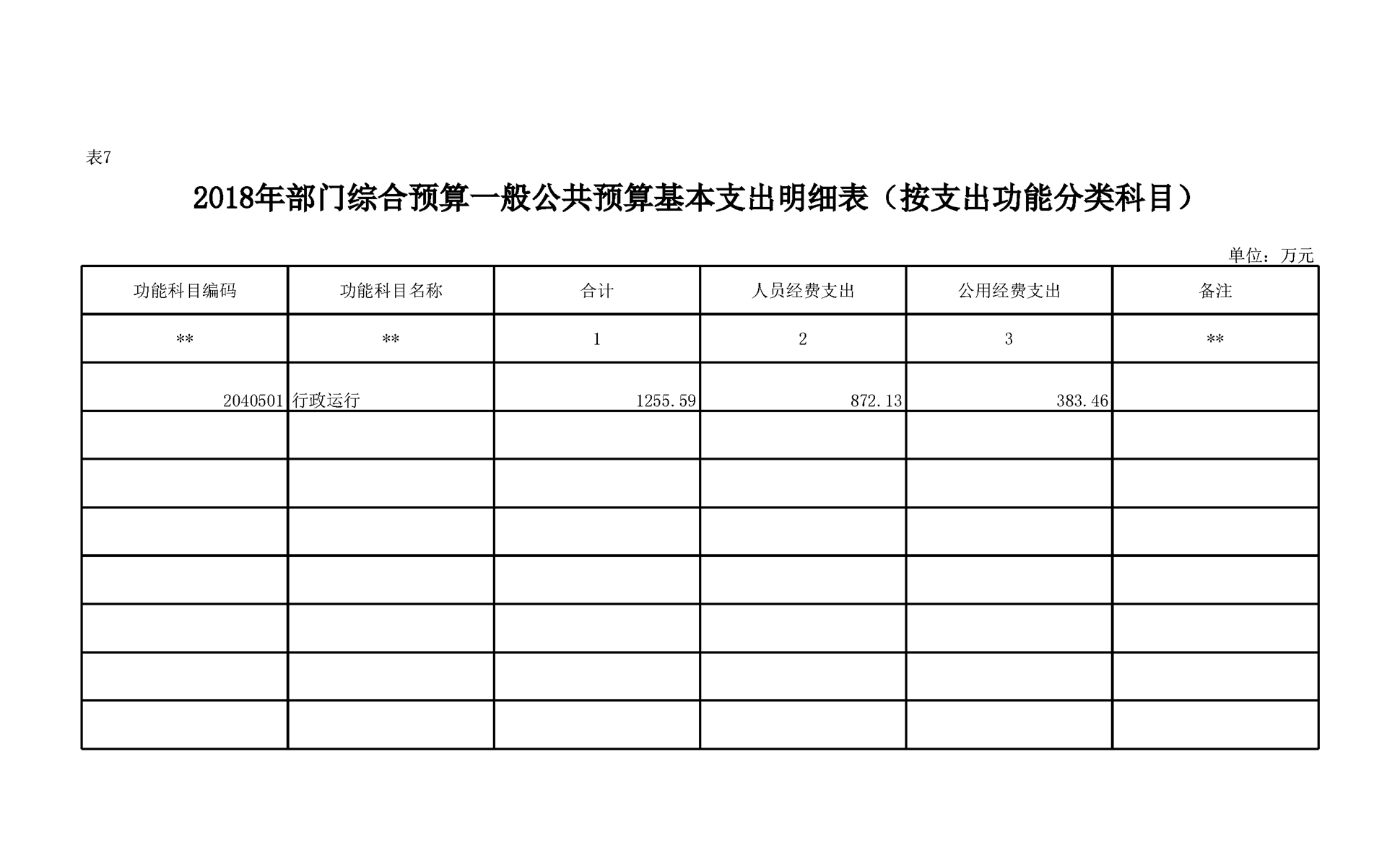 表7

2018年部门综合预算一般公共预算基本支出明细表（按支出功能分类科目）

单位：万元

| 功能科目编码 | 功能科目名称 | 合计 | 人员经费支出 | 公用经费支出 | 备注 |
|---|---|---|---|---|---|
| ** | ** | 1 | 2 | 3 | ** |
| 2040501 | 行政运行 | 1255.59 | 872.13 | 383.46 | |
| | | | | | |
| | | | | | |
| | | | | | |
| | | | | | |
| | | | | | |
| | | | | | |
| | | | | | |